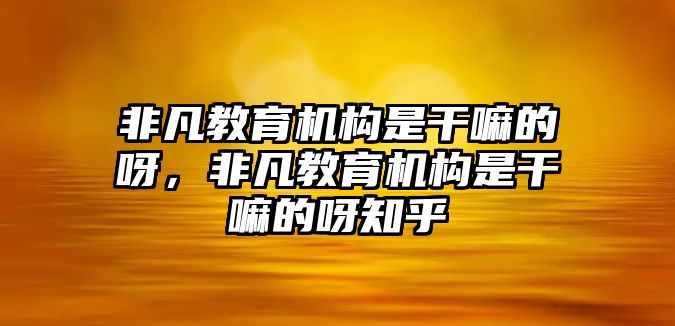 非凡教育机构是干嘛的呀，非凡教育机构是干嘛的呀知乎